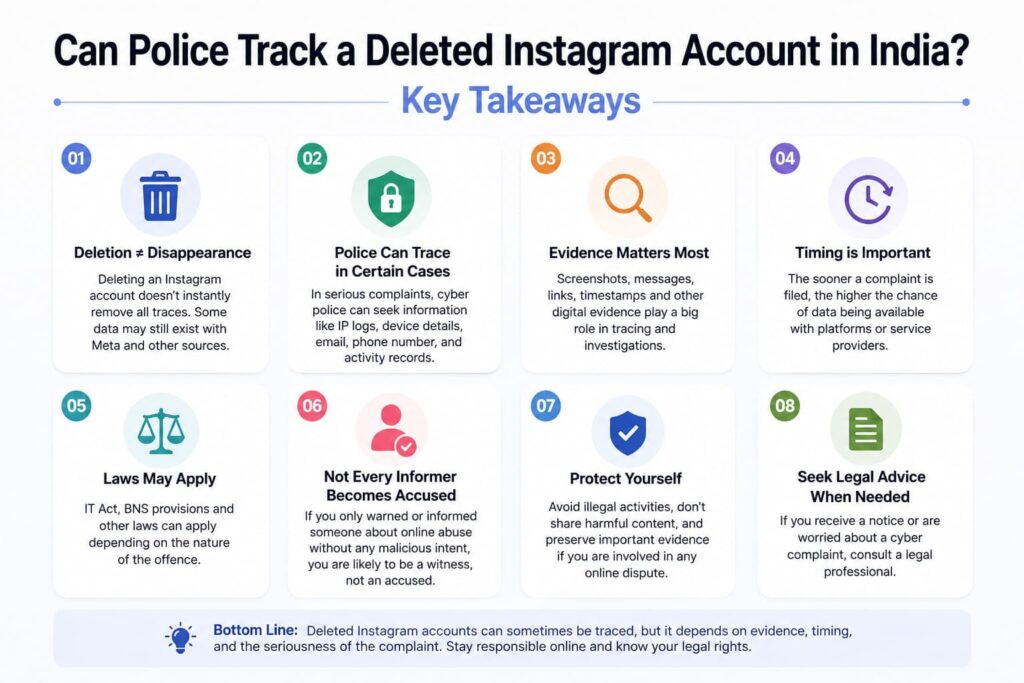 Can Police Track a Deleted Instagram Account in India?

Key Takeaways

01
Deletion ≠ Disappearance
Deleting an Instagram account doesn't instantly remove all traces. Some data may still exist with Meta and other sources.

02
Police Can Trace in Certain Cases
In serious complaints, cyber police can seek information like IP logs, device details, email, phone number, and activity records.

03
Evidence Matters Most
Screenshots, messages, links, timestamps and other digital evidence play a big role in tracing and investigations.

04
Timing is Important
The sooner a complaint is filed, the higher the chance of data being available with platforms or service providers.

05
Laws May Apply
IT Act, BNS provisions and other laws can apply depending on the nature of the offence.

06
Not Every Informer Becomes Accused
If you only warned or informed someone about online abuse without any malicious intent, you are likely to be a witness, not an accused.

07
Protect Yourself
Avoid illegal activities, don't share harmful content, and preserve important evidence if you are involved in any online dispute.

08
Seek Legal Advice When Needed
If you receive a notice or are worried about a cyber complaint, consult a legal professional.

Bottom Line: Deleted Instagram accounts can sometimes be traced, but it depends on evidence, timing, and the seriousness of the complaint. Stay responsible online and know your legal rights.